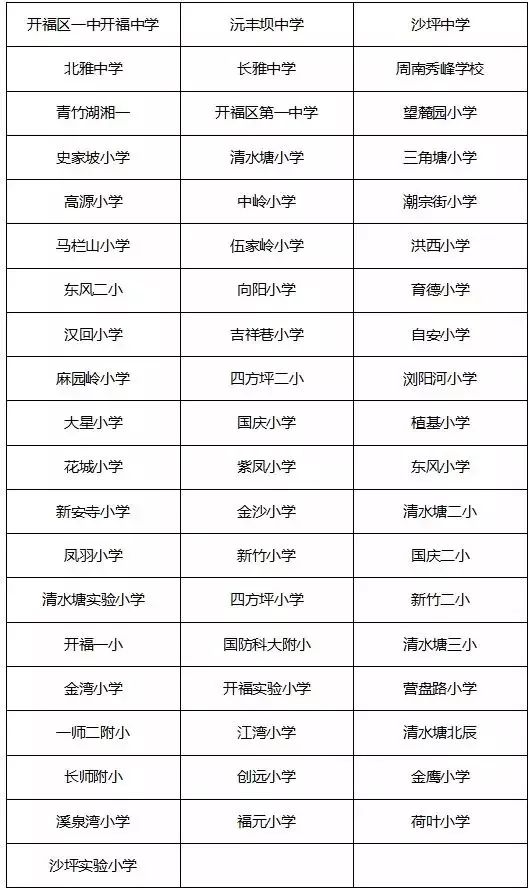 | 开福区一中开福中学 | 沅丰坝中学 | 沙坪中学 |
|---|---|---|
| 北雅中学 | 长雅中学 | 周南秀峰学校 |
| 青竹湖湘一 | 开福区第一中学 | 望麓园小学 |
| 史家坡小学 | 清水塘小学 | 三角塘小学 |
| 高源小学 | 中岭小学 | 潮宗街小学 |
| 马栏山小学 | 伍家岭小学 | 洪西小学 |
| 东风二小 | 向阳小学 | 育德小学 |
| 汉回小学 | 吉祥巷小学 | 自安小学 |
| 麻园岭小学 | 四方坪二小 | 浏阳河小学 |
| 大星小学 | 国庆小学 | 植基小学 |
| 花城小学 | 紫凤小学 | 东风小学 |
| 新安寺小学 | 金沙小学 | 清水塘二小 |
| 凤羽小学 | 新竹小学 | 国庆二小 |
| 清水塘实验小学 | 四方坪小学 | 新竹二小 |
| 开福一小 | 国防科大附小 | 清水塘三小 |
| 金湾小学 | 开福实验小学 | 营盘路小学 |
| 一师二附小 | 江湾小学 | 清水塘北辰 |
| 长师附小 | 创远小学 | 金鹰小学 |
| 溪泉湾小学 | 福元小学 | 荷叶小学 |
| 沙坪实验小学 | | |